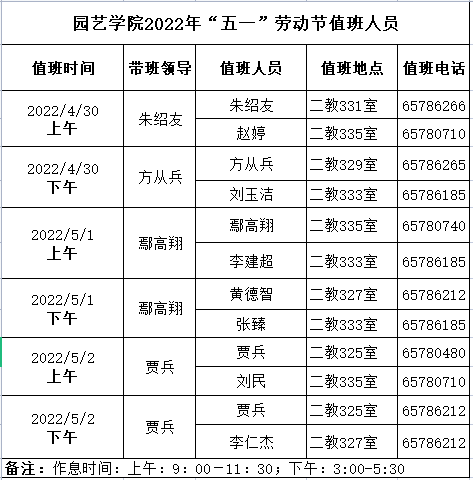 园艺学院2022年“五一”劳动节值班人员

| 值班时间 | 带班领导 | 值班人员 | 值班地点 | 值班电话 |
|---|---|---|---|---|
| 2022/4/30 上午 | 朱绍友 | 朱绍友 | 二教331室 | 65786266 |
| | | 赵婷 | 二教335室 | 65780710 |
| 2022/4/30 下午 | 方从兵 | 方从兵 | 二教329室 | 65786265 |
| | | 刘玉洁 | 二教333室 | 65786185 |
| 2022/5/1 上午 | 鄢高翔 | 鄢高翔 | 二教335室 | 65780740 |
| | | 李建超 | 二教333室 | 65786185 |
| 2022/5/1 下午 | 鄢高翔 | 黄德智 | 二教327室 | 65786212 |
| | | 张臻 | 二教333室 | 65786185 |
| 2022/5/2 上午 | 贾兵 | 贾兵 | 二教325室 | 65780480 |
| | | 刘民 | 二教335室 | 65780710 |
| 2022/5/2 下午 | 贾兵 | 贾兵 | 二教325室 | 65786212 |
| | | 李仁杰 | 二教327室 | 65786212 |

备注：作息时间：上午：9：00－11：30；下午：3:00-5:30